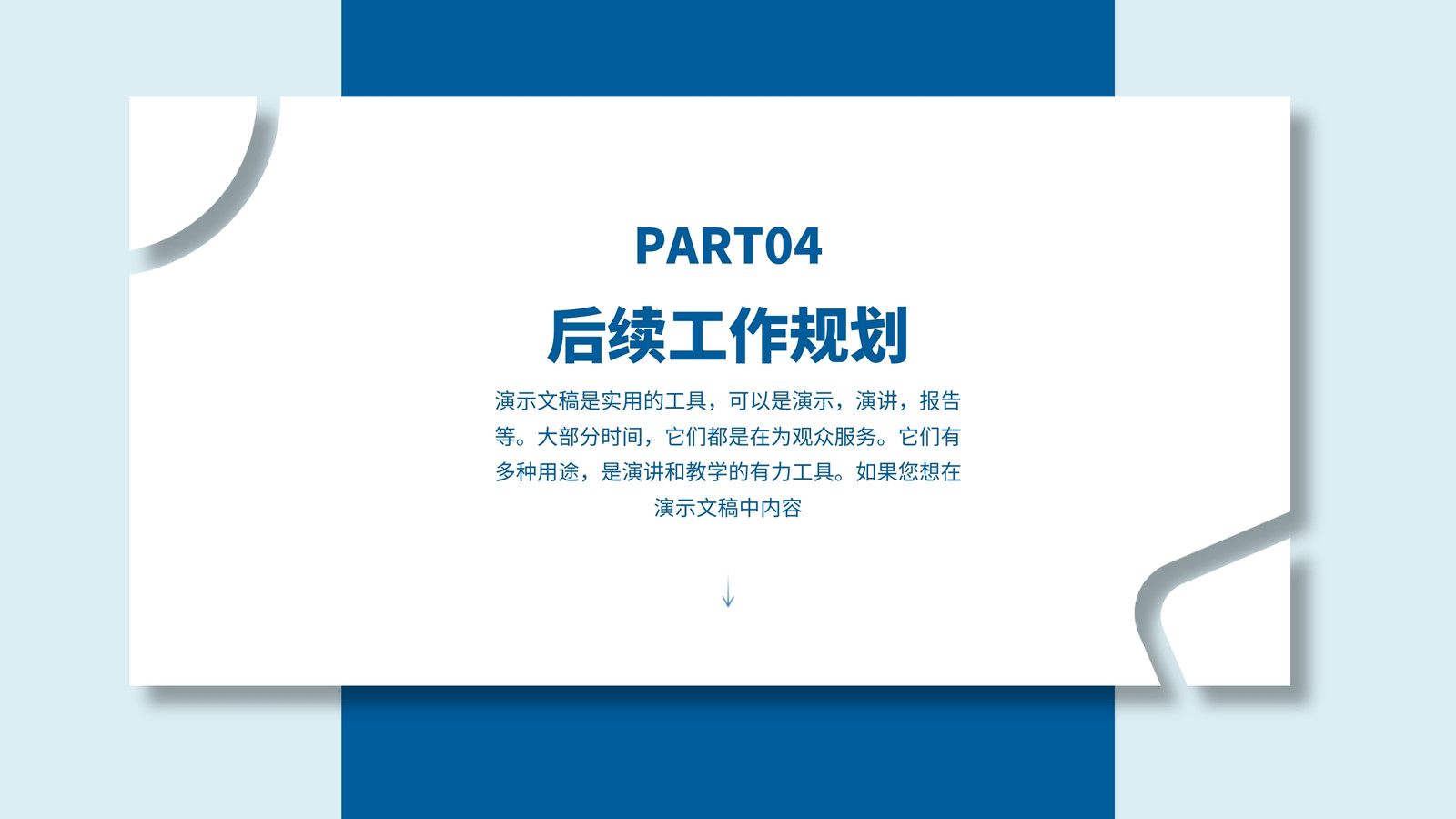 PART04

后续工作规划

演示文稿是实用的工具，可以是演示，演讲，报告等。大部分时间，它们都是在为观众服务。它们有多种用途，是演讲和教学的有力工具。如果您想在演示文稿中内容

↓